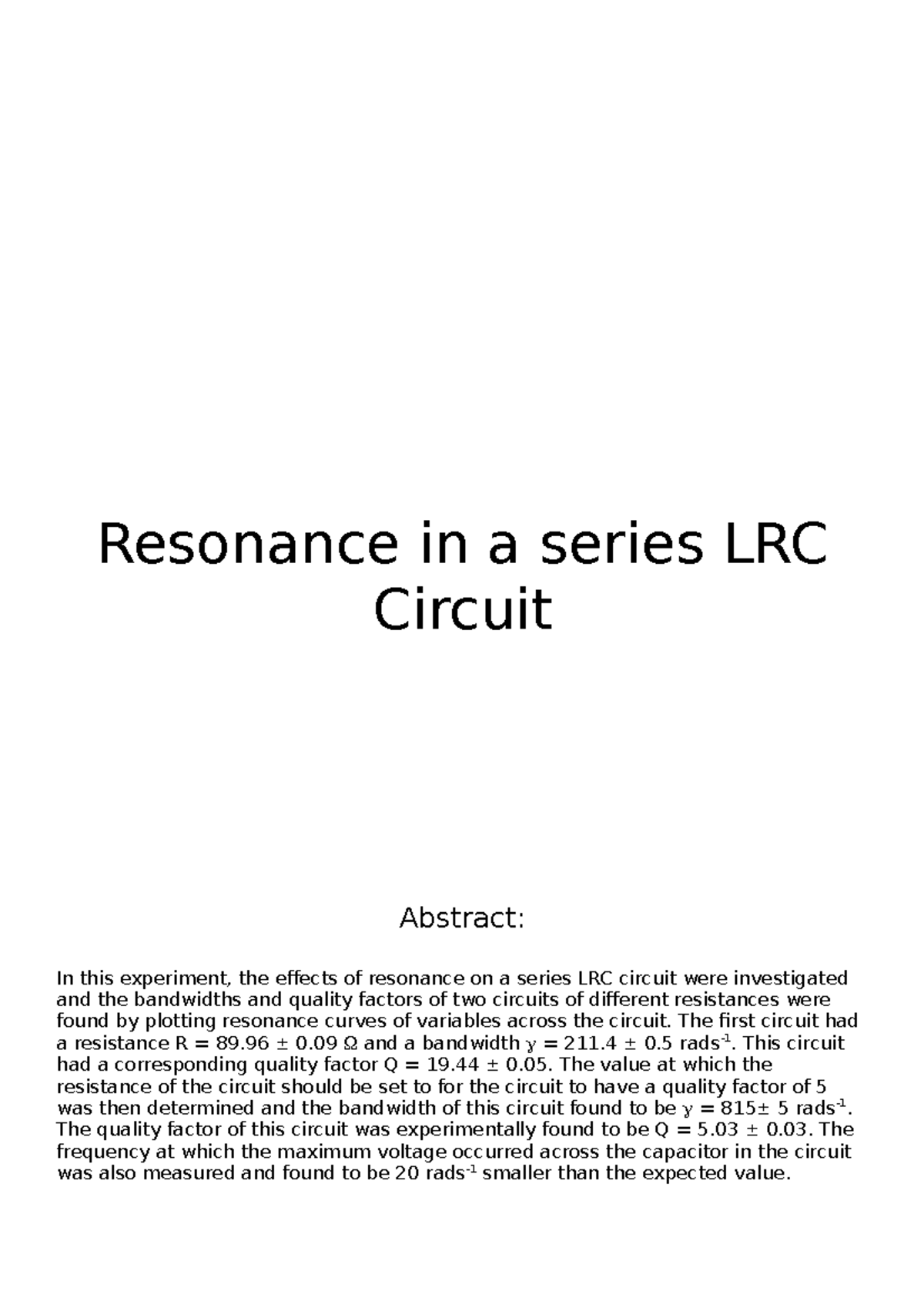 Resonance in a series LRC Circuit

Abstract:

In this experiment, the effects of resonance on a series LRC circuit were investigated and the bandwidths and quality factors of two circuits of different resistances were found by plotting resonance curves of variables across the circuit. The first circuit had a resistance R = 89.96 ± 0.09 Ω and a bandwidth γ = 211.4 ± 0.5 rads$^{-1}$. This circuit had a corresponding quality factor Q = 19.44 ± 0.05. The value at which the resistance of the circuit should be set to for the circuit to have a quality factor of 5 was then determined and the bandwidth of this circuit found to be γ = 815± 5 rads$^{-1}$. The quality factor of this circuit was experimentally found to be Q = 5.03 ± 0.03. The frequency at which the maximum voltage occurred across the capacitor in the circuit was also measured and found to be 20 rads$^{-1}$ smaller than the expected value.